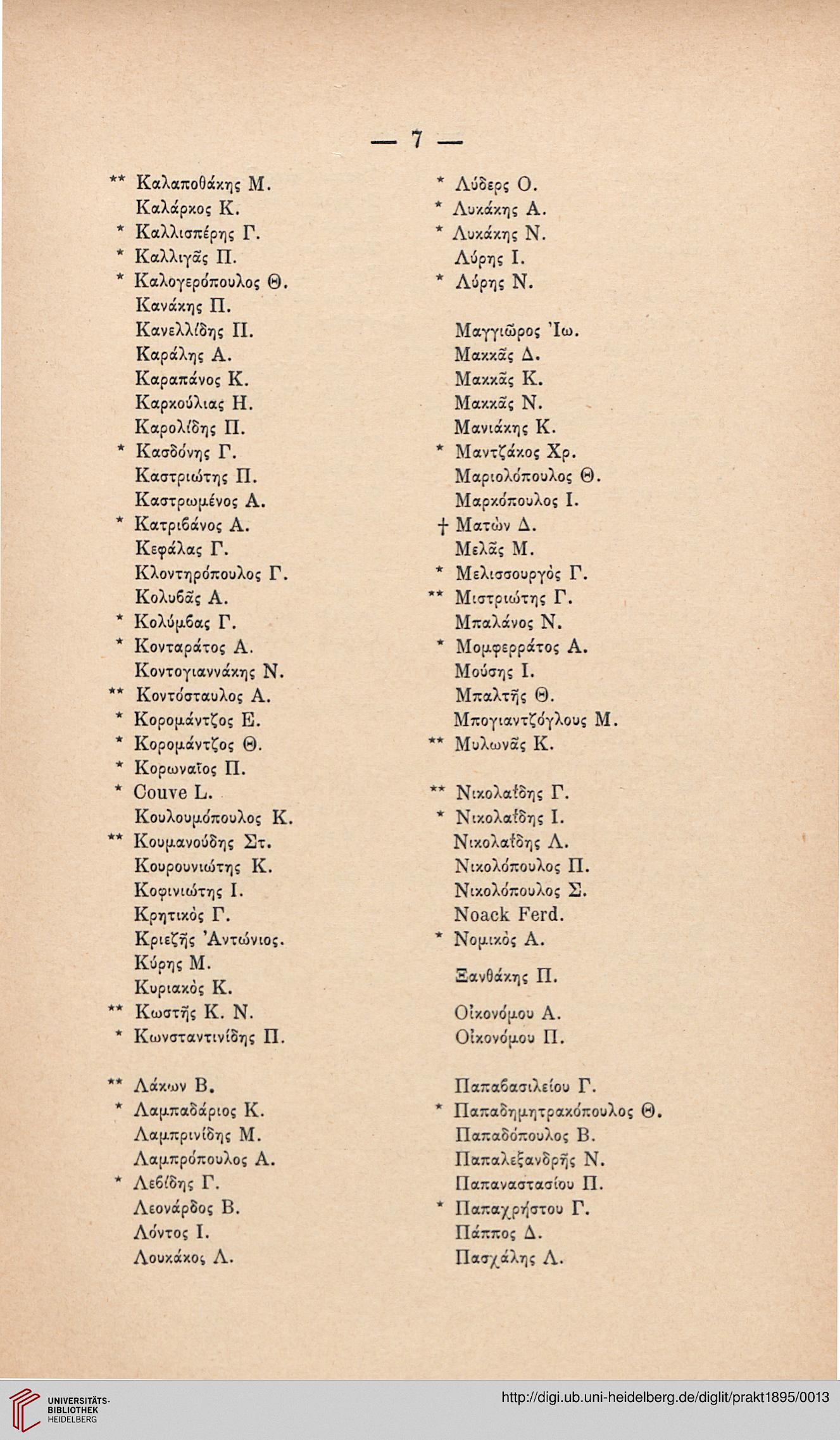 — 7 —

** Καλαποθάκης Μ.
Καλάρκος Κ.
* Καλλισπέρης Γ.
* Καλλιγᾶς Π.
* Καλογερόπουλος Θ.
Κανάκης Π.
Κανελλίδης Π.
Καράλης Α.
Καραπάνος Κ.
Καρκούλιας Η.
Καρολίδης Π.
* Κασδόνης Γ.
Καστριώτης Π.
Καστρωμένος Α.
* Κατριβάνος Α.
Κεφάλας Γ.
Κλοντηρόπουλος Γ.
Κολυβᾶς Α.
* Κολύμβας Γ.
* Κονταράτος Α.
Κοντογιαννάκης Ν.
** Κοντόσταυλος Α.
* Κορομάντζος Ε.
* Κορομάντζος Θ.
* Κορωναῖος Π.
* Couve L.
Κουλουμόπουλος Κ.
** Κουμανούδης Στ.
Κουρουνιώτης Κ.
Κοφινιώτης Ι.
Κρητικὸς Γ.
Κριεζῆς Ἀντώνιος.
Κύρης Μ.
Κυριακὸς Κ.
** Κωστῆς Κ. Ν.
* Κωνσταντινίδης Π.

** Λάκων Β.
* Λαμπαδάριος Κ.
Λαμπρινίδης Μ.
Λαμπρόπουλος Α.
* Λεβίδης Γ.
Λεονάρδος Β.
Λόντος Ι.
Λουκάκος Λ.

* Λύδερς Ο.
* Λυκάκης Α.
* Λυκάκης Ν.
Λύρης Ι.
* Λύρης Ν.

Μαγγιῶρος Ἰω.
Μακκᾶς Δ.
Μακκᾶς Κ.
Μακκᾶς Ν.
Μανιάκης Κ.
* Μαντζάκος Χρ.
Μαριολόπουλος Θ.
Μαρκόπουλος Ι.
† Ματὼν Δ.
Μελᾶς Μ.
* Μελισσουργὸς Γ.
** Μιστριώτης Γ.
Μπαλάνος Ν.
* Μομφερράτος Α.
Μούσης Ι.
Μπαλτῆς Θ.
Μπογιαντζόγλους Μ.
** Μυλωνᾶς Κ.

** Νικολαΐδης Γ.
* Νικολαΐδης Ι.
Νικολαΐδης Λ.
Νικολόπουλος Π.
Νικολόπουλος Σ.
Noack Ferd.
* Νομικὸς Α.

Ξανθάκης Π.

Οἰκονόμου Α.
Οἰκονόμου Π.

Παπαβασιλείου Γ.
* Παπαδημητρακόπουλος Θ.
Παπαδόπουλος Β.
Παπαλεξανδρῆς Ν.
Παπαναστασίου Π.
* Παπαχρήστου Γ.
Πάππος Δ.
Πασχάλης Λ.

UNIVERSITÄTS-BIBLIOTHEK HEIDELBERG
http://digi.ub.uni-heidelberg.de/diglit/prakt1895/0013